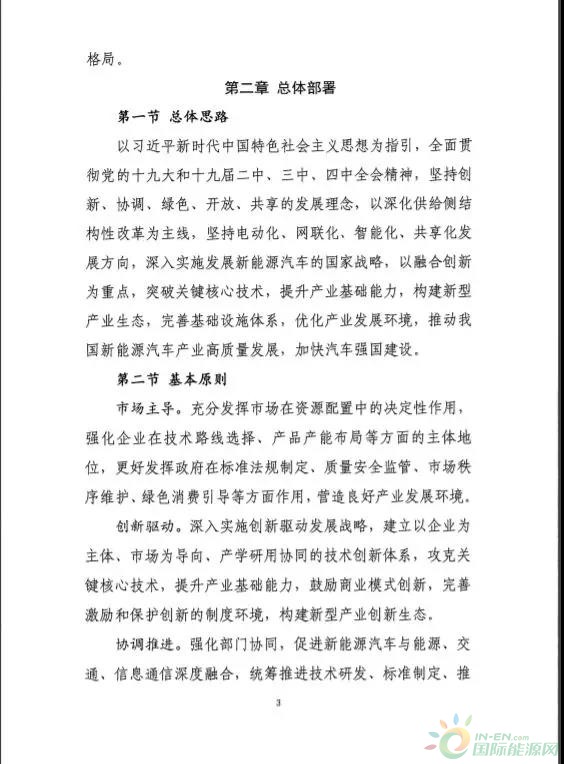 格局。

第二章 总体部署

第一节 总体思路

以习近平新时代中国特色社会主义思想为指引，全面贯彻党的十九大和十九届二中、三中、四中全会精神，坚持创新、协调、绿色、开放、共享的发展理念，以深化供给侧结构性改革为主线，坚持电动化、网联化、智能化、共享化发展方向，深入实施发展新能源汽车的国家战略，以融合创新为重点，突破关键核心技术，提升产业基础能力，构建新型产业生态，完善基础设施体系，优化产业发展环境，推动我国新能源汽车产业高质量发展，加快汽车强国建设。

第二节 基本原则

市场主导。充分发挥市场在资源配置中的决定性作用，强化企业在技术路线选择、产品产能布局等方面的主体地位，更好发挥政府在标准法规制定、质量安全监管、市场秩序维护、绿色消费引导等方面作用，营造良好产业发展环境。

创新驱动。深入实施创新驱动发展战略，建立以企业为主体、市场为导向、产学研用协同的技术创新体系，攻克关键核心技术，提升产业基础能力，鼓励商业模式创新，完善激励和保护创新的制度环境，构建新型产业创新生态。

协调推进。强化部门协同，促进新能源汽车与能源、交通、信息通信深度融合，统筹推进技术研发、标准制定、推

3

IN-EN.com 国际能源网